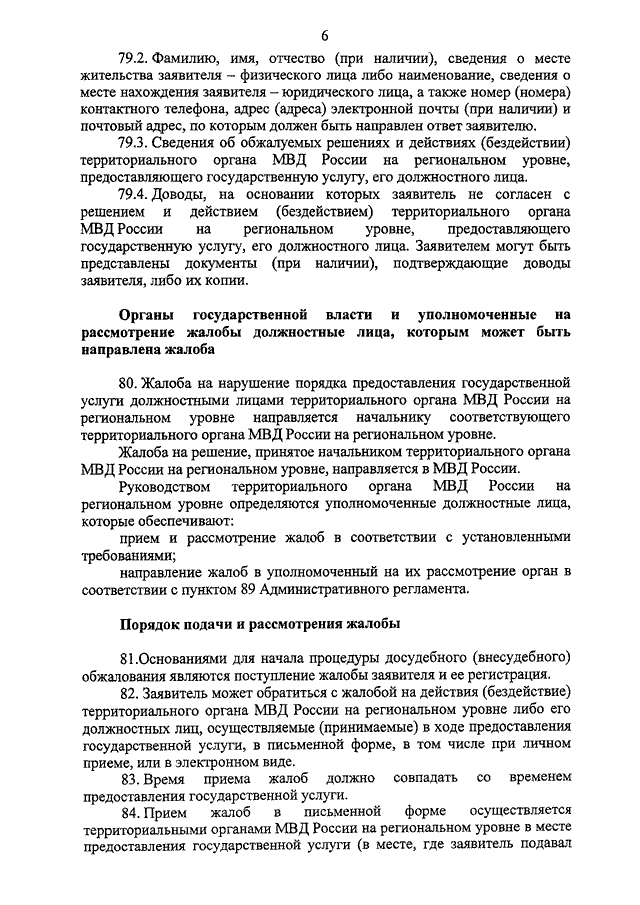 6

79.2. Фамилию, имя, отчество (при наличии), сведения о месте жительства заявителя – физического лица либо наименование, сведения о месте нахождения заявителя – юридического лица, а также номер (номера) контактного телефона, адрес (адреса) электронной почты (при наличии) и почтовый адрес, по которым должен быть направлен ответ заявителю.

79.3. Сведения об обжалуемых решениях и действиях (бездействии) территориального органа МВД России на региональном уровне, предоставляющего государственную услугу, его должностного лица.

79.4. Доводы, на основании которых заявитель не согласен с решением и действием (бездействием) территориального органа МВД России на региональном уровне, предоставляющего государственную услугу, его должностного лица. Заявителем могут быть представлены документы (при наличии), подтверждающие доводы заявителя, либо их копии.

Органы государственной власти и уполномоченные на рассмотрение жалобы должностные лица, которым может быть направлена жалоба

80. Жалоба на нарушение порядка предоставления государственной услуги должностными лицами территориального органа МВД России на региональном уровне направляется начальнику соответствующего территориального органа МВД России на региональном уровне.

Жалоба на решение, принятое начальником территориального органа МВД России на региональном уровне, направляется в МВД России.

Руководством территориального органа МВД России на региональном уровне определяются уполномоченные должностные лица, которые обеспечивают:

прием и рассмотрение жалоб в соответствии с установленными требованиями;

направление жалоб в уполномоченный на их рассмотрение орган в соответствии с пунктом 89 Административного регламента.

Порядок подачи и рассмотрения жалобы

81.Основаниями для начала процедуры досудебного (внесудебного) обжалования являются поступление жалобы заявителя и ее регистрация.

82. Заявитель может обратиться с жалобой на действия (бездействие) территориального органа МВД России на региональном уровне либо его должностных лиц, осуществляемые (принимаемые) в ходе предоставления государственной услуги, в письменной форме, в том числе при личном приеме, или в электронном виде.

83. Время приема жалоб должно совпадать со временем предоставления государственной услуги.

84. Прием жалоб в письменной форме осуществляется территориальными органами МВД России на региональном уровне в месте предоставления государственной услуги (в месте, где заявитель подавал